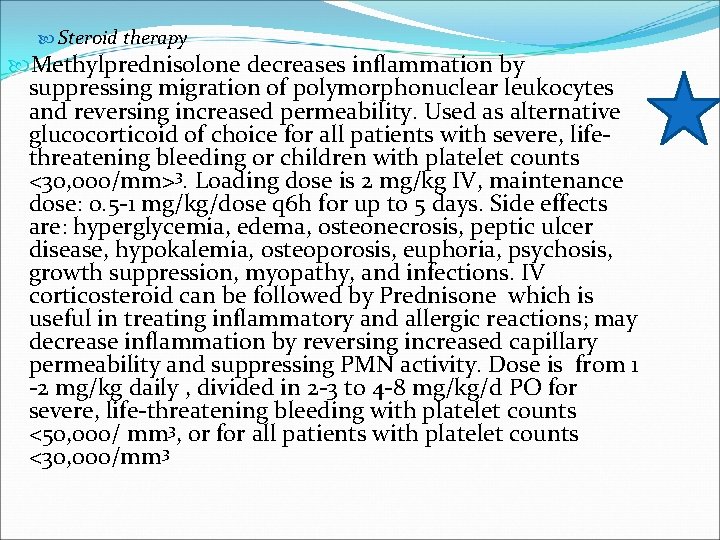 Steroid therapy

Methylprednisolone decreases inflammation by suppressing migration of polymorphonuclear leukocytes and reversing increased permeability. Used as alternative glucocorticoid of choice for all patients with severe, life-threatening bleeding or children with platelet counts <30,000/mm>$^3$. Loading dose is 2 mg/kg IV, maintenance dose: 0.5-1 mg/kg/dose q6h for up to 5 days. Side effects are: hyperglycemia, edema, osteonecrosis, peptic ulcer disease, hypokalemia, osteoporosis, euphoria, psychosis, growth suppression, myopathy, and infections. IV corticosteroid can be followed by Prednisone which is useful in treating inflammatory and allergic reactions; may decrease inflammation by reversing increased capillary permeability and suppressing PMN activity. Dose is from 1 -2 mg/kg daily , divided in 2-3 to 4-8 mg/kg/d PO for severe, life-threatening bleeding with platelet counts <50,000/ mm$^3$, or for all patients with platelet counts <30,000/mm$^3$